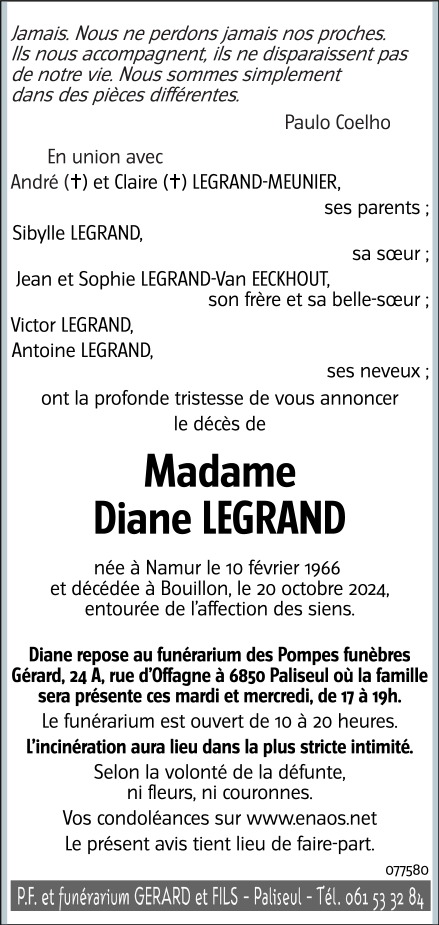 Jamais. Nous ne perdons jamais nos proches. Ils nous accompagnent, ils ne disparaissent pas de notre vie. Nous sommes simplement dans des pièces différentes.

Paulo Coelho

En union avec
André (†) et Claire (†) LEGRAND-MEUNIER,
ses parents ;
Sibylle LEGRAND,
sa sœur ;
Jean et Sophie LEGRAND-Van EECKHOUT,
son frère et sa belle-sœur ;
Victor LEGRAND,
Antoine LEGRAND,
ses neveux ;
ont la profonde tristesse de vous annoncer le décès de

Madame
Diane LEGRAND

née à Namur le 10 février 1966
et décédée à Bouillon, le 20 octobre 2024,
entourée de l'affection des siens.

Diane repose au funérarium des Pompes funèbres Gérard, 24 A, rue d'Offagne à 6850 Paliseul où la famille sera présente ces mardi et mercredi, de 17 à 19h.
Le funérarium est ouvert de 10 à 20 heures.
L'incinération aura lieu dans la plus stricte intimité.
Selon la volonté de la défunte, ni fleurs, ni couronnes.
Vos condoléances sur www.enaos.net
Le présent avis tient lieu de faire-part.

077580

P.F. et funérarium GERARD et FILS - Paliseul - Tél. 061 53 32 84